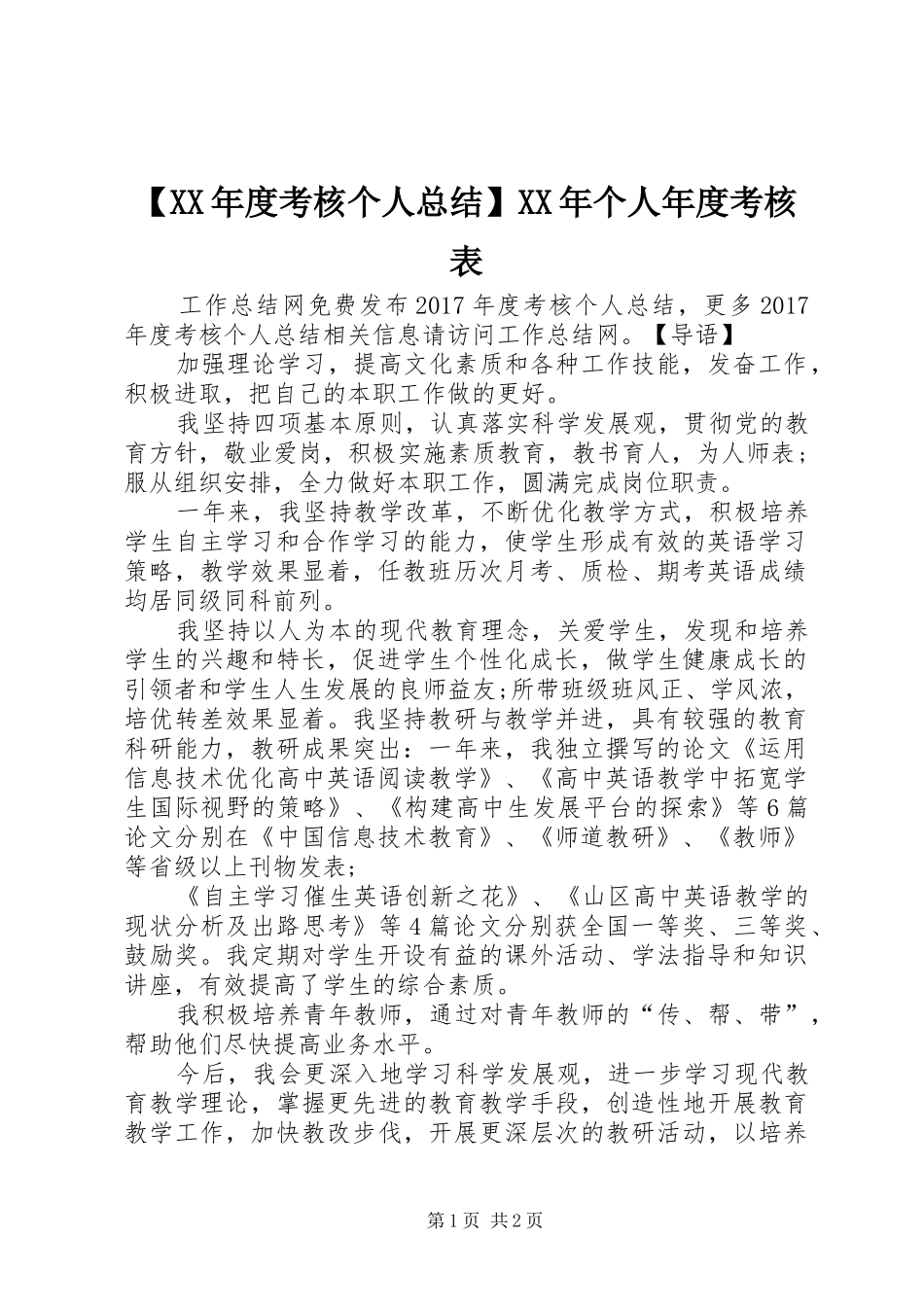 【XX年度考核个人总结】XX年个人年度考核表

工作总结网免费发布2017年度考核个人总结，更多2017年度考核个人总结相关信息请访问工作总结网。【导语】

加强理论学习，提高文化素质和各种工作技能，发奋工作，积极进取，把自己的本职工作做的更好。

我坚持四项基本原则，认真落实科学发展观，贯彻党的教育方针，敬业爱岗，积极实施素质教育，教书育人，为人师表；服从组织安排，全力做好本职工作，圆满完成岗位职责。

一年来，我坚持教学改革，不断优化教学方式，积极培养学生自主学习和合作学习的能力，使学生形成有效的英语学习策略，教学效果显着，任教班历次月考、质检、期考英语成绩均居同级同科前列。

我坚持以人为本的现代教育理念，关爱学生，发现和培养学生的兴趣和特长，促进学生个性化成长，做学生健康成长的引领者和学生人生发展的良师益友;所带班级班风正、学风浓，培优转差效果显着。我坚持教研与教学并进，具有较强的教育科研能力，教研成果突出：一年来，我独立撰写的论文《运用信息技术优化高中英语阅读教学》、《高中英语教学中拓宽学生国际视野的策略》、《构建高中生发展平台的探索》等6篇论文分别在《中国信息技术教育》、《师道教研》、《教师》等省级以上刊物发表;

《自主学习催生英语创新之花》、《山区高中英语教学的现状分析及出路思考》等4篇论文分别获全国一等奖、三等奖、鼓励奖。我定期对学生开设有益的课外活动、学法指导和知识讲座，有效提高了学生的综合素质。

我积极培养青年教师，通过对青年教师的“传、帮、带”，帮助他们尽快提高业务水平。

今后，我会更深入地学习科学发展观，进一步学习现代教育教学理论，掌握更先进的教育教学手段，创造性地开展教育教学工作，加快教改步伐，开展更深层次的教研活动，以培养

第1页 共2页